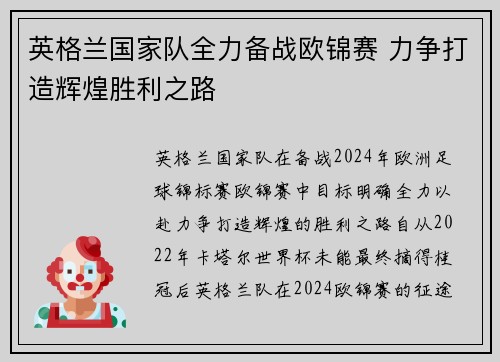 英格兰国家队全力备战欧锦赛 力争打造辉煌胜利之路

英格兰国家队在备战2024年欧洲足球锦标赛欧锦赛中目标明确全力以赴力争打造辉煌的胜利之路自从2022年卡塔尔世界杯未能最终摘得桂冠后英格兰队在2024欧锦赛的征途